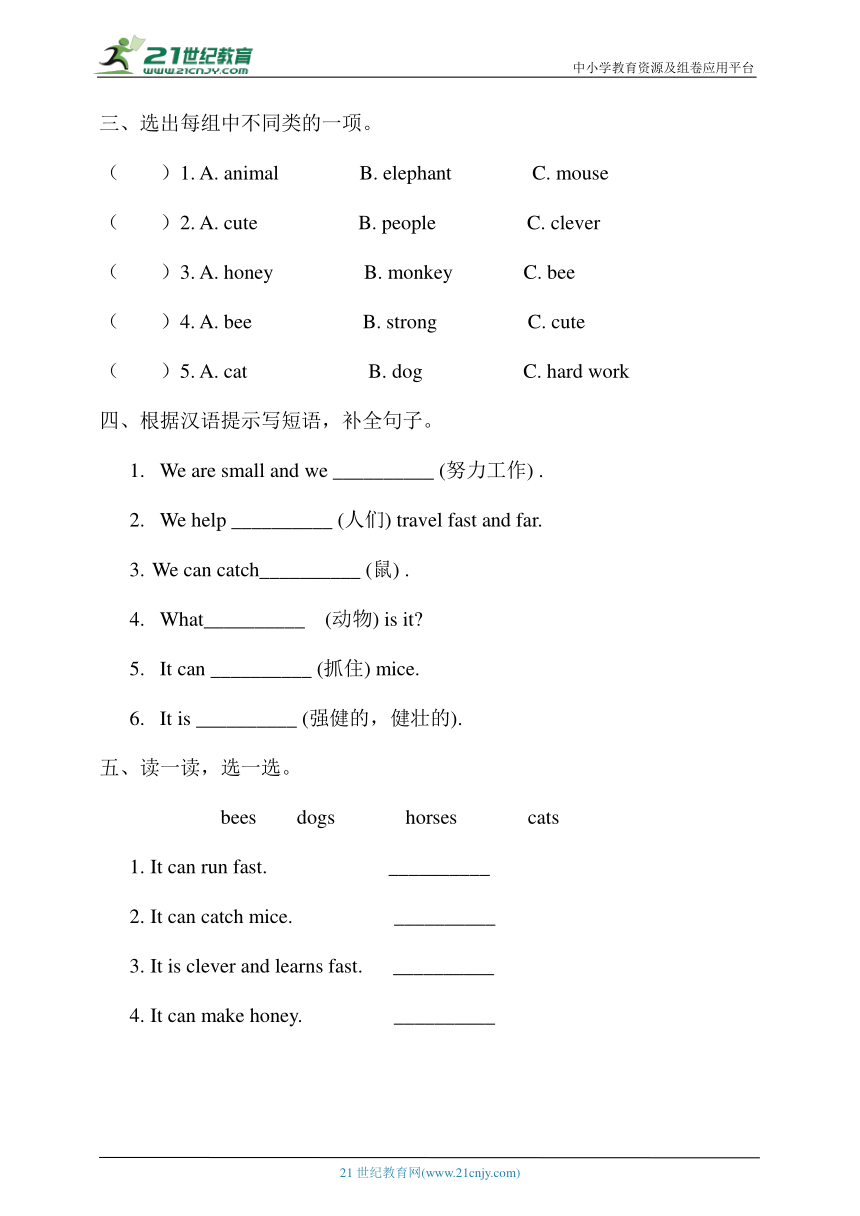 21世纪教育
www.21cnjy.com
中小学教育资源及组卷应用平台

三、选出每组中不同类的一项。

（ ）1. A. animal B. elephant C. mouse

（ ）2. A. cute B. people C. clever

（ ）3. A. honey B. monkey C. bee

（ ）4. A. bee B. strong C. cute

（ ）5. A. cat B. dog C. hard work

四、根据汉语提示写短语，补全句子。

1. We are small and we __________ (努力工作) .

2. We help __________ (人们) travel fast and far.

3. We can catch__________ (鼠) .

4. What__________ (动物) is it?

5. It can __________ (抓住) mice.

6. It is __________ (强健的，健壮的).

五、读一读，选一选。

bees dogs horses cats

1. It can run fast. __________

2. It can catch mice. __________

3. It is clever and learns fast. __________

4. It can make honey. __________

21 世纪教育网(www.21cnjy.com)